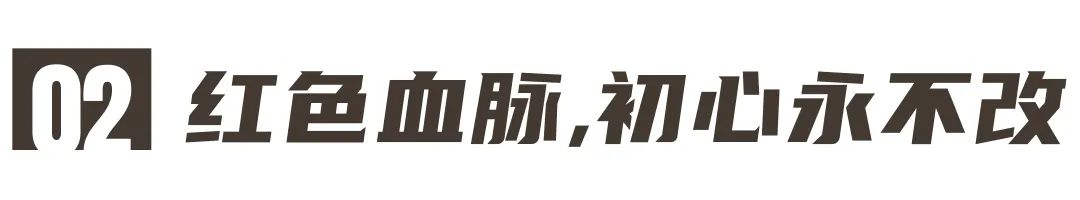 02 红色血脉,初心永不改